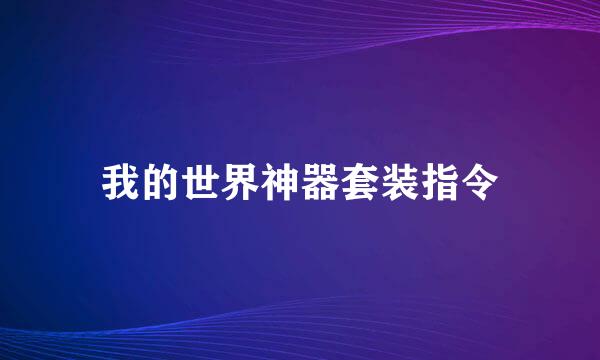 我的世界神器套装指令